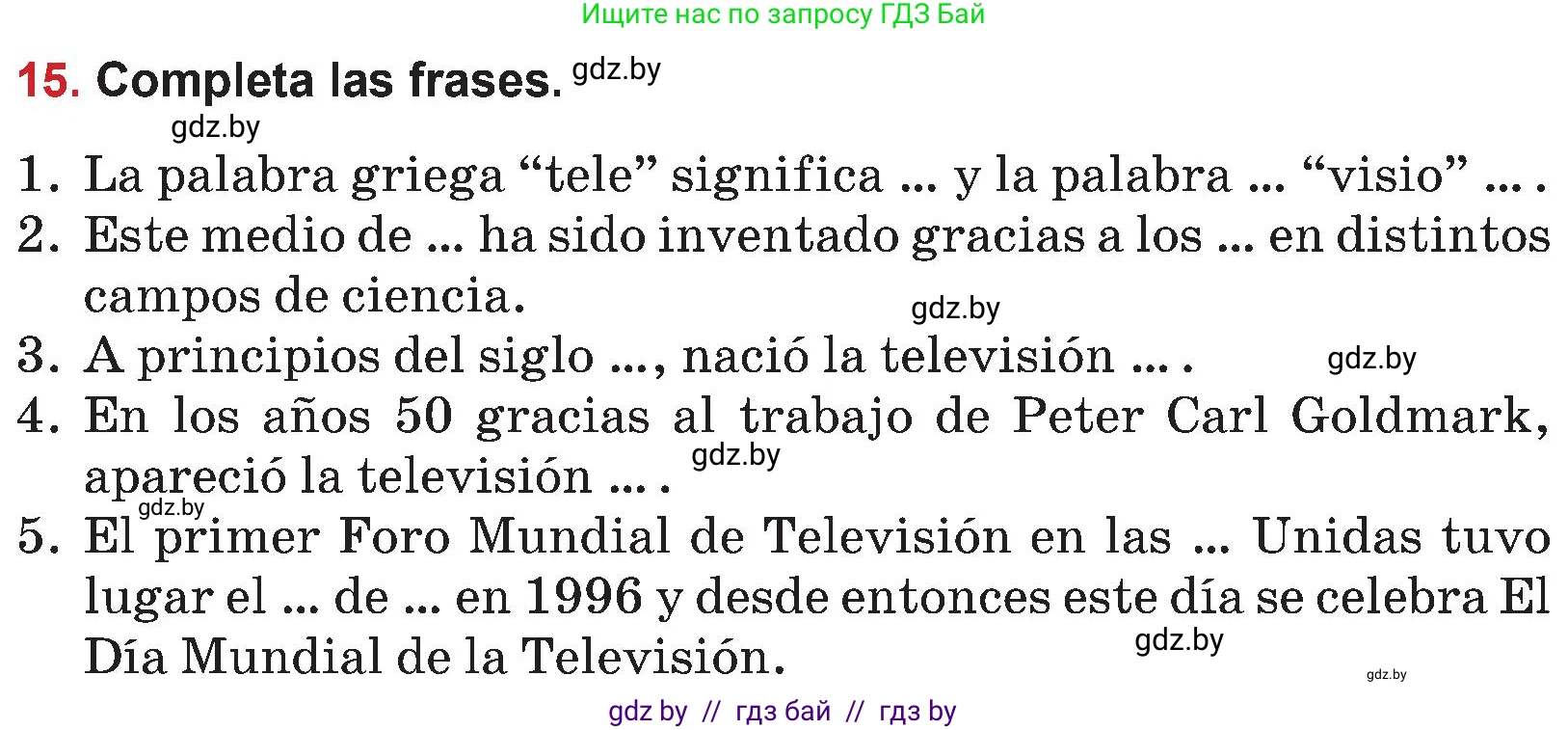 Ищите нас по запросу ГДЗ Бай

15. Completa las frases. gdz.by

gdz.by

1. La palabra griega “tele” significa ... y la palabra ... “visio” ... .
2. Este medio de ... ha sido inventado gracias a los ... en distintos campos de ciencia. gdz.by
3. A principios del siglo ..., nació la televisión ... . gdz.by
4. En los años 50 gracias al trabajo de Peter Carl Goldmark, apareció la televisión ... . gdz.by
gdz.by
5. El primer Foro Mundial de Televisión en las ... Unidas tuvo lugar el ... de ... en 1996 y desde entonces este día se celebra El Día Mundial de la Televisión. gdz.by

gdz.by

gdz by // гдз бай // гдз by